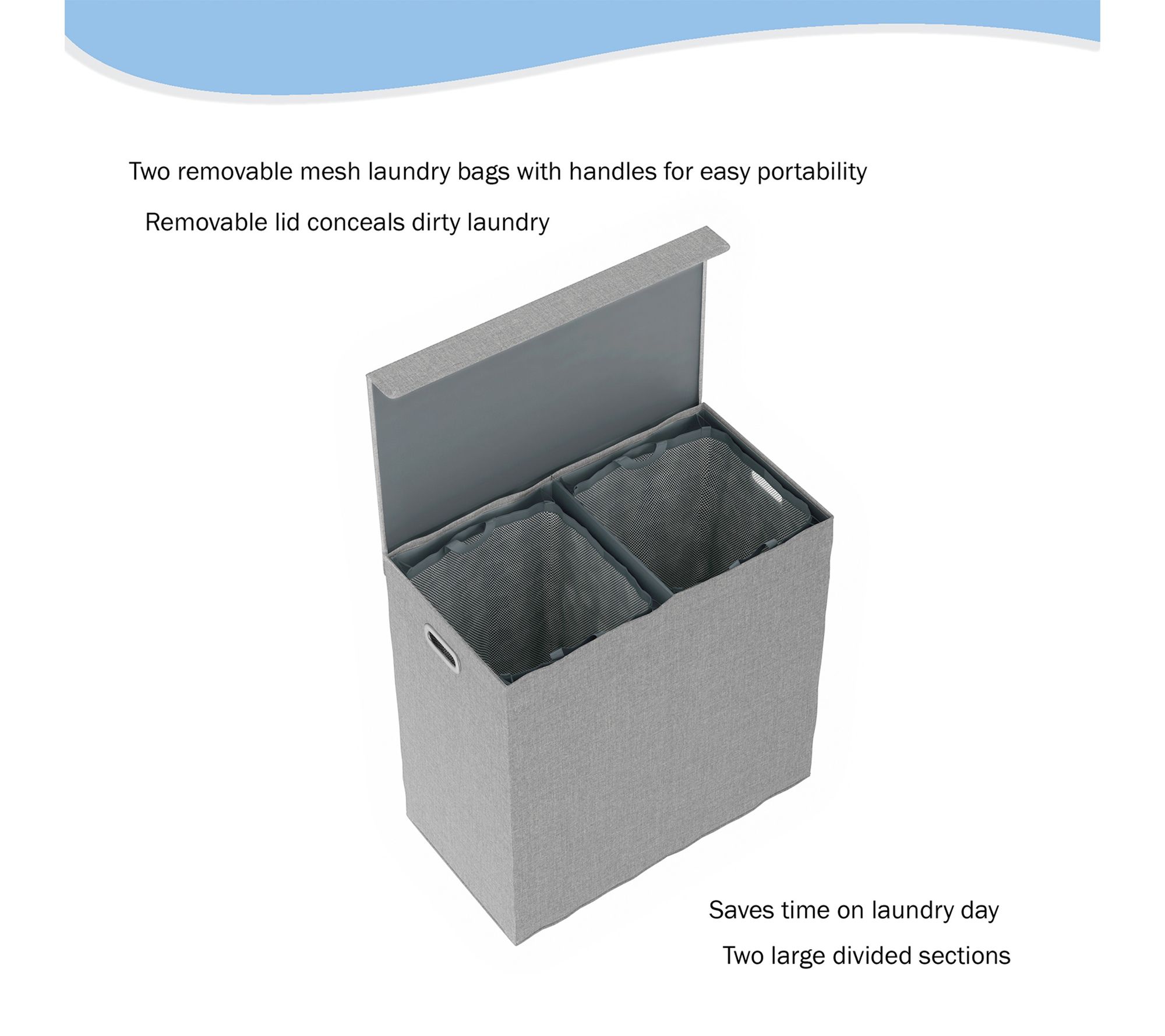 Two removable mesh laundry bags with handles for easy portability

Removable lid conceals dirty laundry

Saves time on laundry day

Two large divided sections